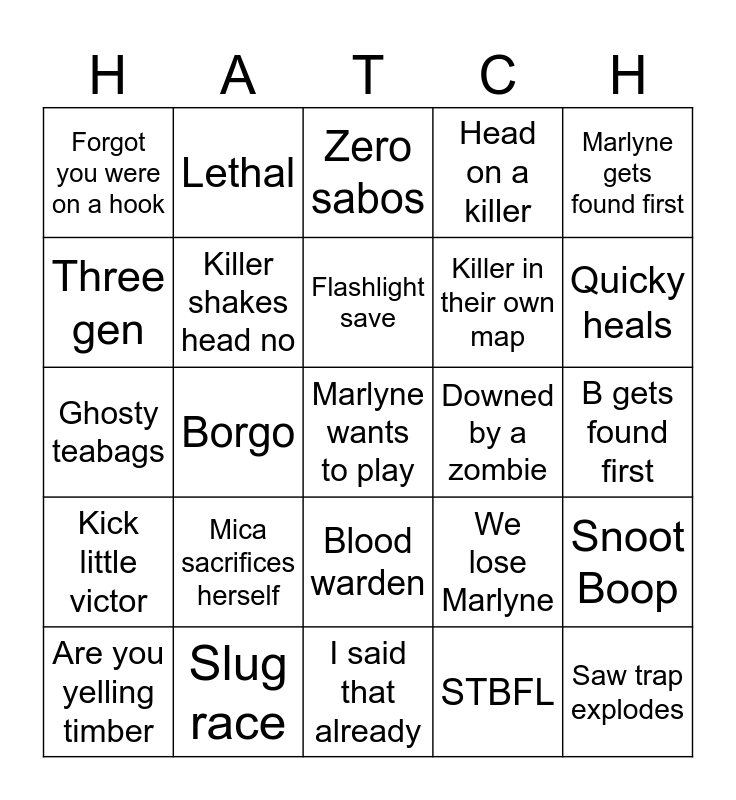 | H | A | T | C | H |
|---|---|---|---|---|
| Forgot you were on a hook | Lethal | Zero sabos | Head on a killer | Marlyne gets found first |
| Three gen | Killer shakes head no | Flashlight save | Killer in their own map | Quicky heals |
| Ghosty teabags | Borgo | Marlyne wants to play | Downed by a zombie | B gets found first |
| Kick little victor | Mica sacrifices herself | Blood warden | We lose Marlyne | Snoot Boop |
| Are you yelling timber | Slug race | I said that already | STBFL | Saw trap explodes |